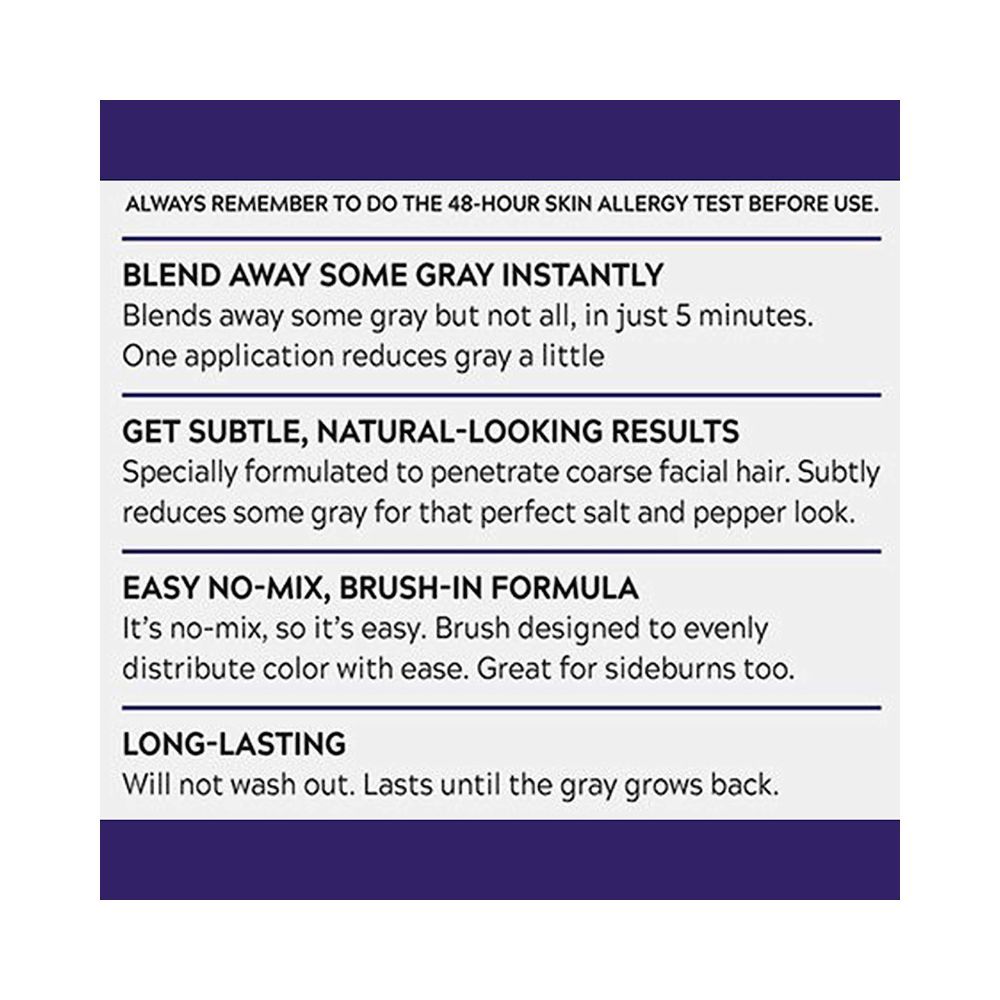 ALWAYS REMEMBER TO DO THE 48-HOUR SKIN ALLERGY TEST BEFORE USE.

BLEND AWAY SOME GRAY INSTANTLY
Blends away some gray but not all, in just 5 minutes. One application reduces gray a little

GET SUBTLE, NATURAL-LOOKING RESULTS
Specially formulated to penetrate coarse facial hair. Subtly reduces some gray for that perfect salt and pepper look.

EASY NO-MIX, BRUSH-IN FORMULA
It's no-mix, so it's easy. Brush designed to evenly distribute color with ease. Great for sideburns too.

LONG-LASTING
Will not wash out. Lasts until the gray grows back.